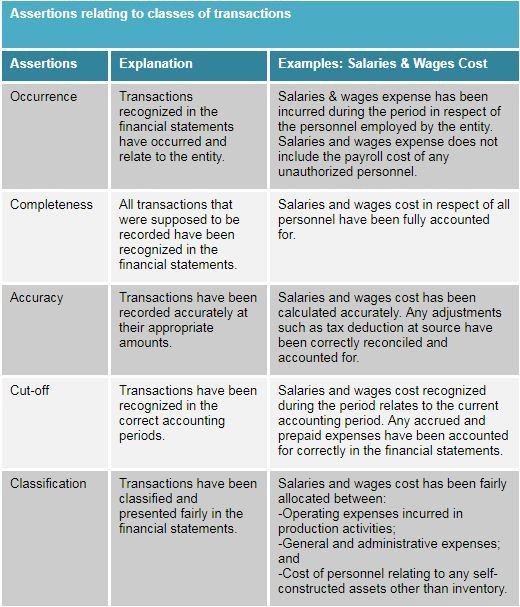 Assertions relating to classes of transactions

| Assertions | Explanation | Examples: Salaries & Wages Cost |
|---|---|---|
| Occurrence | Transactions recognized in the financial statements have occurred and relate to the entity. | Salaries & wages expense has been incurred during the period in respect of the personnel employed by the entity. Salaries and wages expense does not include the payroll cost of any unauthorized personnel. |
| Completeness | All transactions that were supposed to be recorded have been recognized in the financial statements. | Salaries and wages cost in respect of all personnel have been fully accounted for. |
| Accuracy | Transactions have been recorded accurately at their appropriate amounts. | Salaries and wages cost has been calculated accurately. Any adjustments such as tax deduction at source have been correctly reconciled and accounted for. |
| Cut-off | Transactions have been recognized in the correct accounting periods. | Salaries and wages cost recognized during the period relates to the current accounting period. Any accrued and prepaid expenses have been accounted for correctly in the financial statements. |
| Classification | Transactions have been classified and presented fairly in the financial statements. | Salaries and wages cost has been fairly allocated between: -Operating expenses incurred in production activities; -General and administrative expenses; and -Cost of personnel relating to any self-constructed assets other than inventory. |